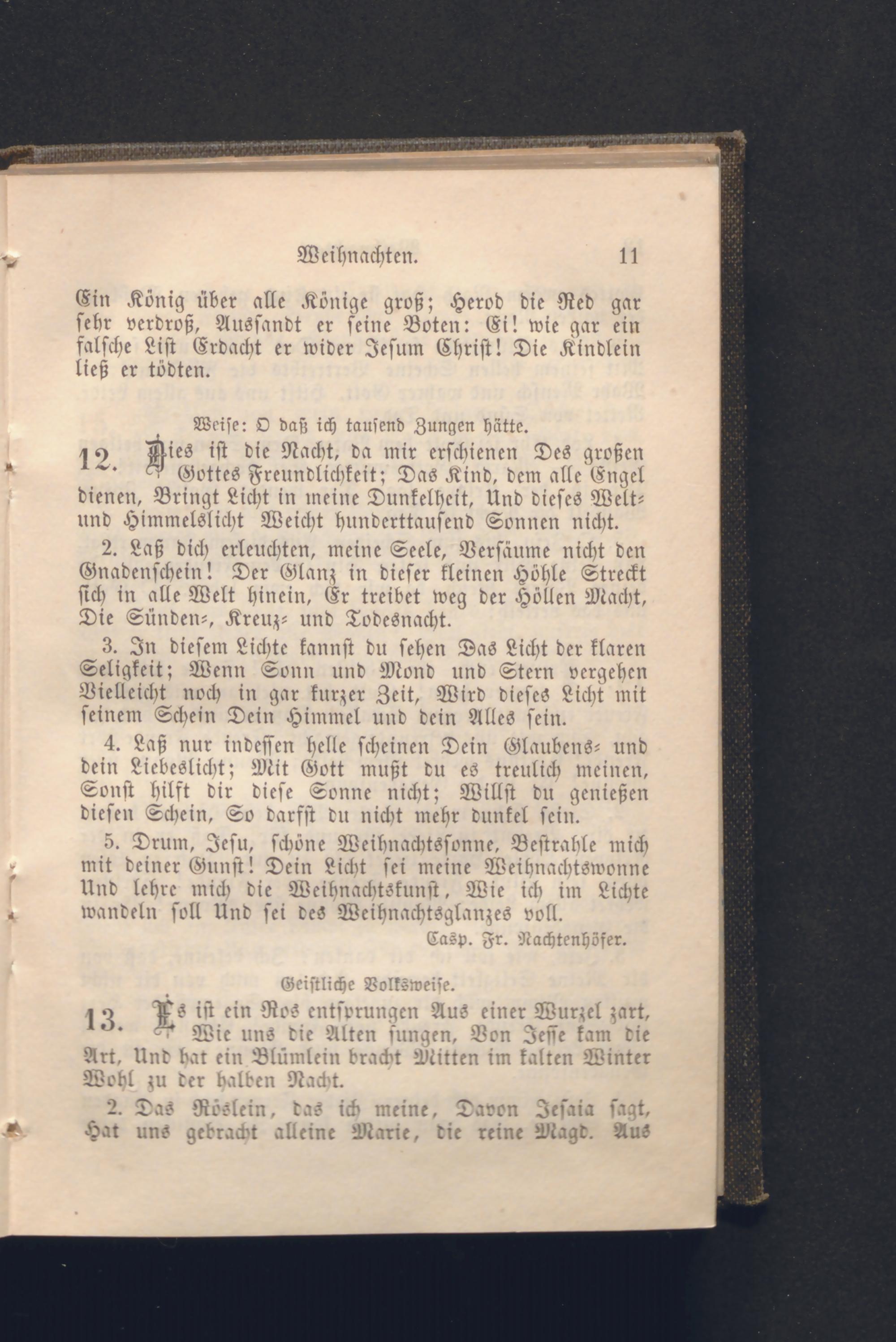 Weihnachten. 11

Ein König über alle Könige groß; Herod die Red gar sehr verdroß, Aussandt er seine Boten: Ei! wie gar ein falsche List Erdacht er wider Jesum Christ! Die Kindlein ließ er tödten.

Weise: O daß ich tausend Zungen hätte.

12. Dies ist die Nacht, da mir erschienen Des großen Gottes Freundlichkeit; Das Kind, dem alle Engel dienen, Bringt Licht in meine Dunkelheit, Und dieses Welt- und Himmelslicht Weicht hunderttausend Sonnen nicht.

2. Laß dich erleuchten, meine Seele, Versäume nicht den Gnadenschein! Der Glanz in dieser kleinen Höhle Streckt sich in alle Welt hinein, Er treibet weg der Höllen Macht, Die Sünden-, Kreuz- und Todesnacht.

3. In diesem Lichte kannst du sehen Das Licht der klaren Seligkeit; Wenn Sonn und Mond und Stern vergehen Vielleicht noch in gar kurzer Zeit, Wird dieses Licht mit seinem Schein Dein Himmel und dein Alles sein.

4. Laß nur indessen helle scheinen Dein Glaubens- und dein Liebeslicht; Mit Gott mußt du es treulich meinen, Sonst hilft dir diese Sonne nicht; Willst du genießen diesen Schein, So darfst du nicht mehr dunkel sein.

5. Drum, Jesu, schöne Weihnachtssonne, Bestrahle mich mit deiner Gunst! Dein Licht sei meine Weihnachtswonne Und lehre mich die Weihnachtskunst, Wie ich im Lichte wandeln soll Und sei des Weihnachtsglanzes voll.

Casp. Fr. Nachtenhöfer.

Geistliche Volksweise.

13. Es ist ein Ros entsprungen Aus einer Wurzel zart, Wie uns die Alten sungen, Von Jesse kam die Art, Und hat ein Blümlein bracht Mitten im kalten Winter Wohl zu der halben Nacht.

2. Das Röslein, das ich meine, Davon Jesaia sagt, Hat uns gebracht alleine Marie, die reine Magd. Aus